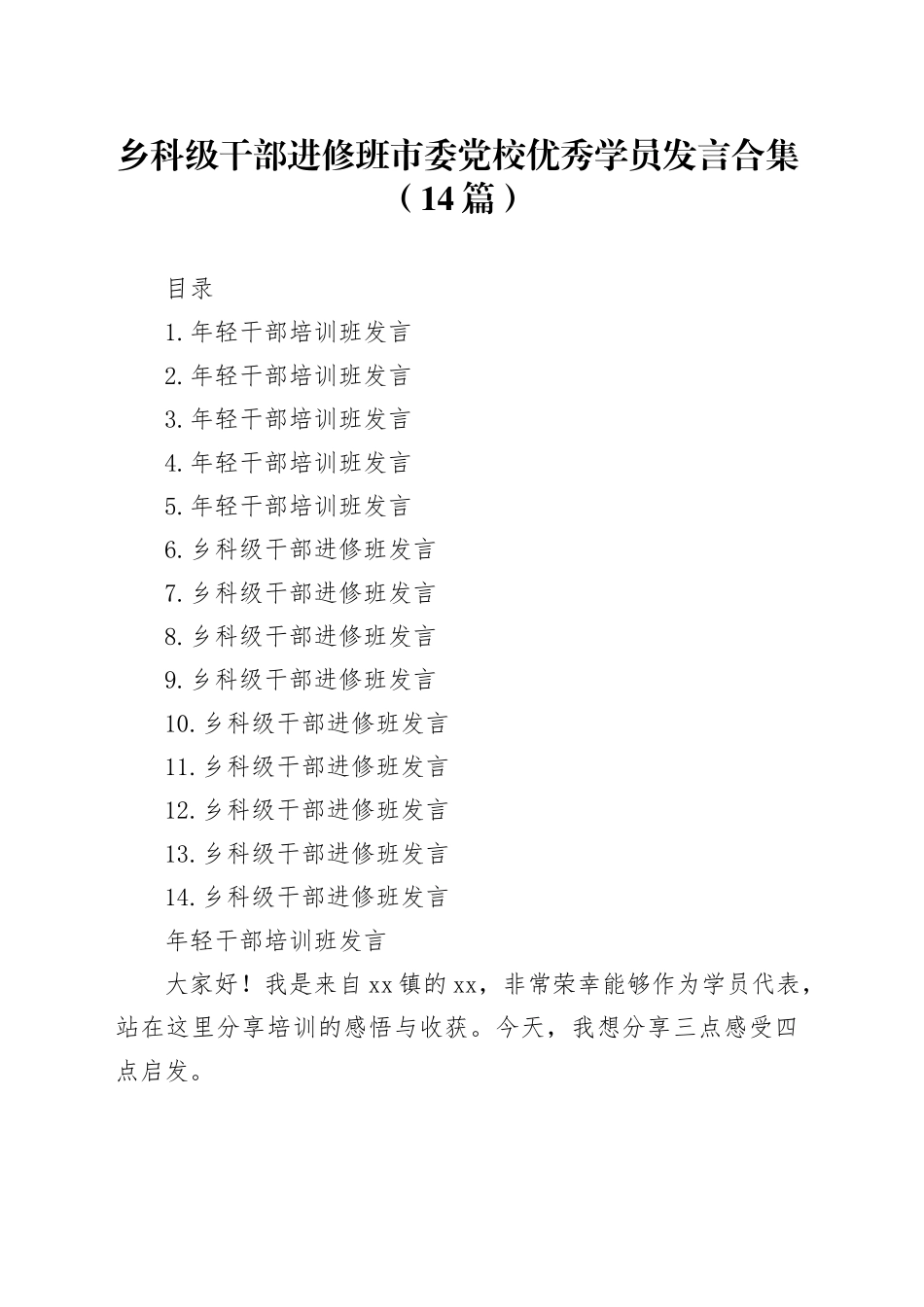 乡科级干部进修班市委党校优秀学员发言合集（14篇）

目录

1.年轻干部培训班发言

2.年轻干部培训班发言

3.年轻干部培训班发言

4.年轻干部培训班发言

5.年轻干部培训班发言

6.乡科级干部进修班发言

7.乡科级干部进修班发言

8.乡科级干部进修班发言

9.乡科级干部进修班发言

10.乡科级干部进修班发言

11.乡科级干部进修班发言

12.乡科级干部进修班发言

13.乡科级干部进修班发言

14.乡科级干部进修班发言

年轻干部培训班发言

大家好！我是来自xx镇的xx，非常荣幸能够作为学员代表，站在这里分享培训的感悟与收获。今天，我想分享三点感受四点启发。